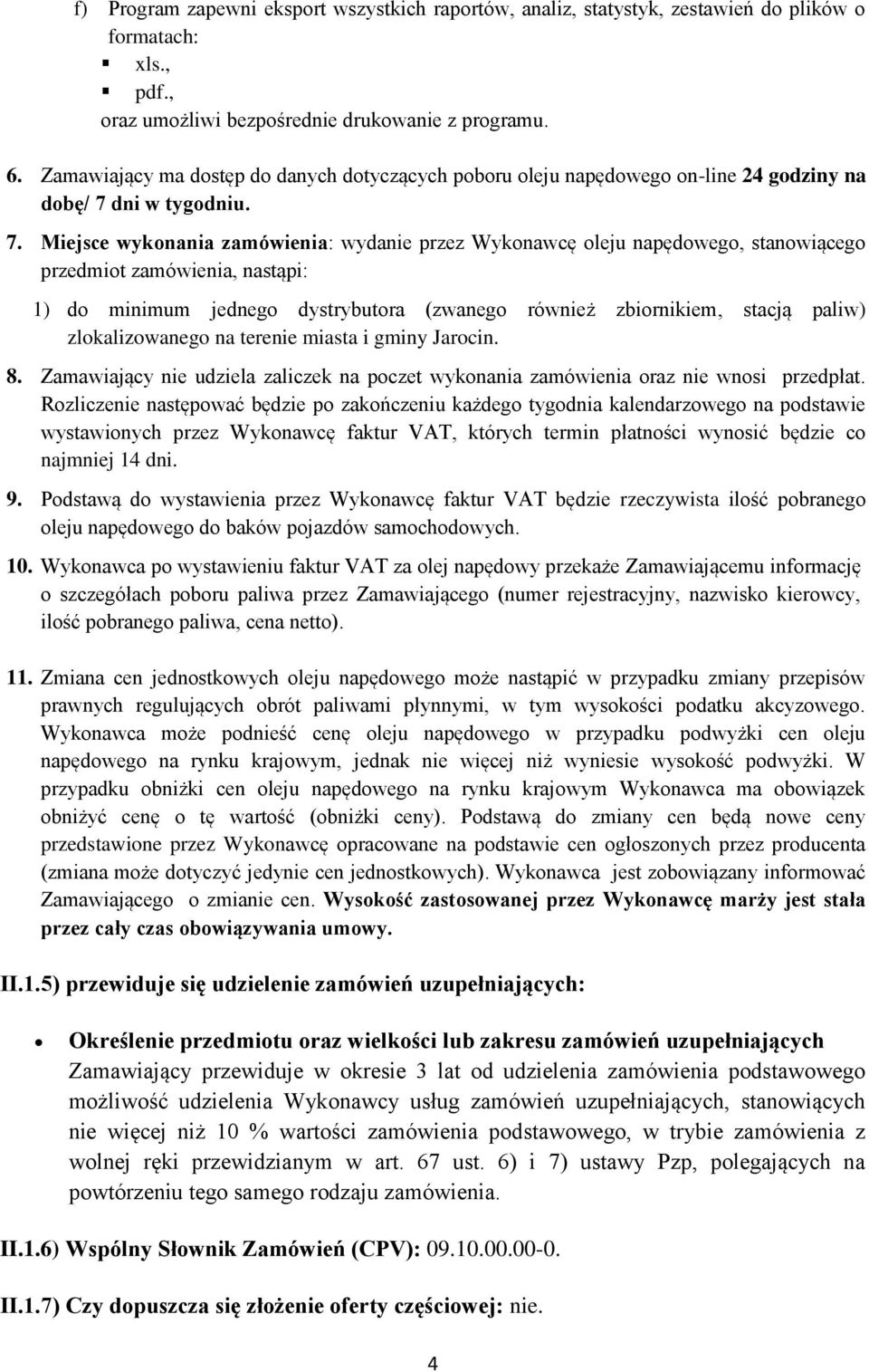 f) Program zapewni eksport wszystkich raportów, analiz, statystyk, zestawień do plików o formatach:
▪ xls.,
▪ pdf.,
oraz umożliwi bezpośrednie drukowanie z programu.

6. Zamawiający ma dostęp do danych dotyczących poboru oleju napędowego on-line 24 godziny na dobę/ 7 dni w tygodniu.

7. Miejsce wykonania zamówienia: wydanie przez Wykonawcę oleju napędowego, stanowiącego przedmiot zamówienia, nastąpi:

1) do minimum jednego dystrybutora (zwanego również zbiornikiem, stacją paliw) zlokalizowanego na terenie miasta i gminy Jarocin.

8. Zamawiający nie udziela zaliczek na poczet wykonania zamówienia oraz nie wnosi przedpłat. Rozliczenie następować będzie po zakończeniu każdego tygodnia kalendarzowego na podstawie wystawionych przez Wykonawcę faktur VAT, których termin płatności wynosić będzie co najmniej 14 dni.

9. Podstawą do wystawienia przez Wykonawcę faktur VAT będzie rzeczywista ilość pobranego oleju napędowego do baków pojazdów samochodowych.

10. Wykonawca po wystawieniu faktur VAT za olej napędowy przekaże Zamawiającemu informację o szczegółach poboru paliwa przez Zamawiającego (numer rejestracyjny, nazwisko kierowcy, ilość pobranego paliwa, cena netto).

11. Zmiana cen jednostkowych oleju napędowego może nastąpić w przypadku zmiany przepisów prawnych regulujących obrót paliwami płynnymi, w tym wysokości podatku akcyzowego. Wykonawca może podnieść cenę oleju napędowego w przypadku podwyżki cen oleju napędowego na rynku krajowym, jednak nie więcej niż wyniesie wysokość podwyżki. W przypadku obniżki cen oleju napędowego na rynku krajowym Wykonawca ma obowiązek obniżyć cenę o tę wartość (obniżki ceny). Podstawą do zmiany cen będą nowe ceny przedstawione przez Wykonawcę opracowane na podstawie cen ogłoszonych przez producenta (zmiana może dotyczyć jedynie cen jednostkowych). Wykonawca jest zobowiązany informować Zamawiającego o zmianie cen. Wysokość zastosowanej przez Wykonawcę marży jest stała przez cały czas obowiązywania umowy.

II.1.5) przewiduje się udzielenie zamówień uzupełniających:

• Określenie przedmiotu oraz wielkości lub zakresu zamówień uzupełniających
Zamawiający przewiduje w okresie 3 lat od udzielenia zamówienia podstawowego możliwość udzielenia Wykonawcy usług zamówień uzupełniających, stanowiących nie więcej niż 10 % wartości zamówienia podstawowego, w trybie zamówienia z wolnej ręki przewidzianym w art. 67 ust. 6) i 7) ustawy Pzp, polegających na powtórzeniu tego samego rodzaju zamówienia.

II.1.6) Wspólny Słownik Zamówień (CPV): 09.10.00.00-0.

II.1.7) Czy dopuszcza się złożenie oferty częściowej: nie.

4